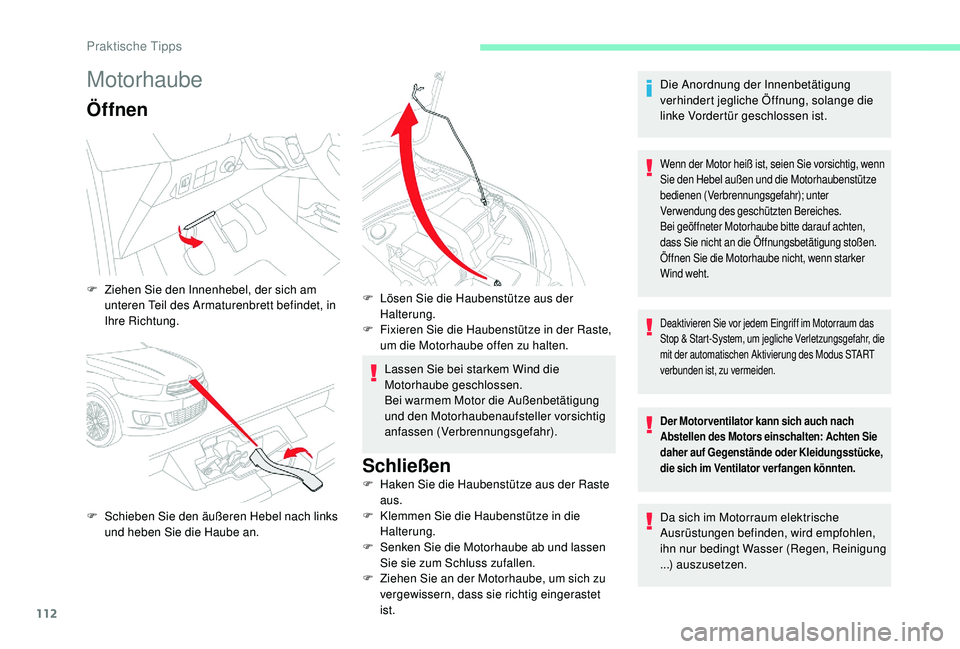 Praktische Tipps

Motorhaube

Öffnen

F Ziehen Sie den Innenhebel, der sich am unteren Teil des Armaturenbrett befindet, in Ihre Richtung.

F Schieben Sie den äußeren Hebel nach links und heben Sie die Haube an.

F Lösen Sie die Haubenstütze aus der Halterung.
F Fixieren Sie die Haubenstütze in der Raste, um die Motorhaube offen zu halten.

Lassen Sie bei starkem Wind die Motorhaube geschlossen.
Bei warmem Motor die Außenbetätigung und den Motorhaubenaufsteller vorsichtig anfassen (Verbrennungsgefahr).

Schließen

F Haken Sie die Haubenstütze aus der Raste aus.
F Klemmen Sie die Haubenstütze in die Halterung.
F Senken Sie die Motorhaube ab und lassen Sie sie zum Schluss zufallen.
F Ziehen Sie an der Motorhaube, um sich zu vergewissern, dass sie richtig eingerastet ist.

Die Anordnung der Innenbetätigung verhindert jegliche Öffnung, solange die linke Vordertür geschlossen ist.

Wenn der Motor heiß ist, seien Sie vorsichtig, wenn Sie den Hebel außen und die Motorhaubenstütze bedienen (Verbrennungsgefahr); unter Verwendung des geschützten Bereiches.
Bei geöffneter Motorhaube bitte darauf achten, dass Sie nicht an die Öffnungsbetätigung stoßen.
Öffnen Sie die Motorhaube nicht, wenn starker Wind weht.

Deaktivieren Sie vor jedem Eingriff im Motorraum das Stop & Start-System, um jegliche Verletzungsgefahr, die mit der automatischen Aktivierung des Modus START verbunden ist, zu vermeiden.

Der Motorventilator kann sich auch nach Abstellen des Motors einschalten: Achten Sie daher auf Gegenstände oder Kleidungsstücke, die sich im Ventilator verfangen könnten.

Da sich im Motorraum elektrische Ausrüstungen befinden, wird empfohlen, ihn nur bedingt Wasser (Regen, Reinigung ...) auszusetzen.

112

carmanualsonline.info